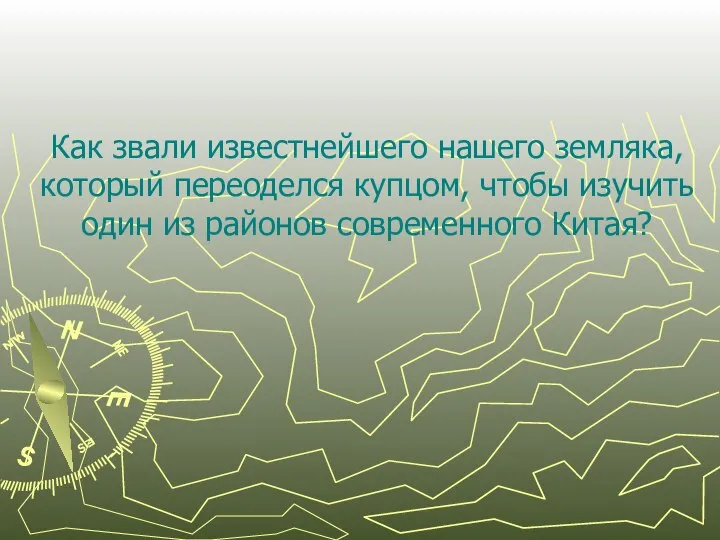 Как звали известнейшего нашего земляка, который переоделся купцом, чтобы изучить один из районов современного Китая?

NW
N
NE
E
SE
S